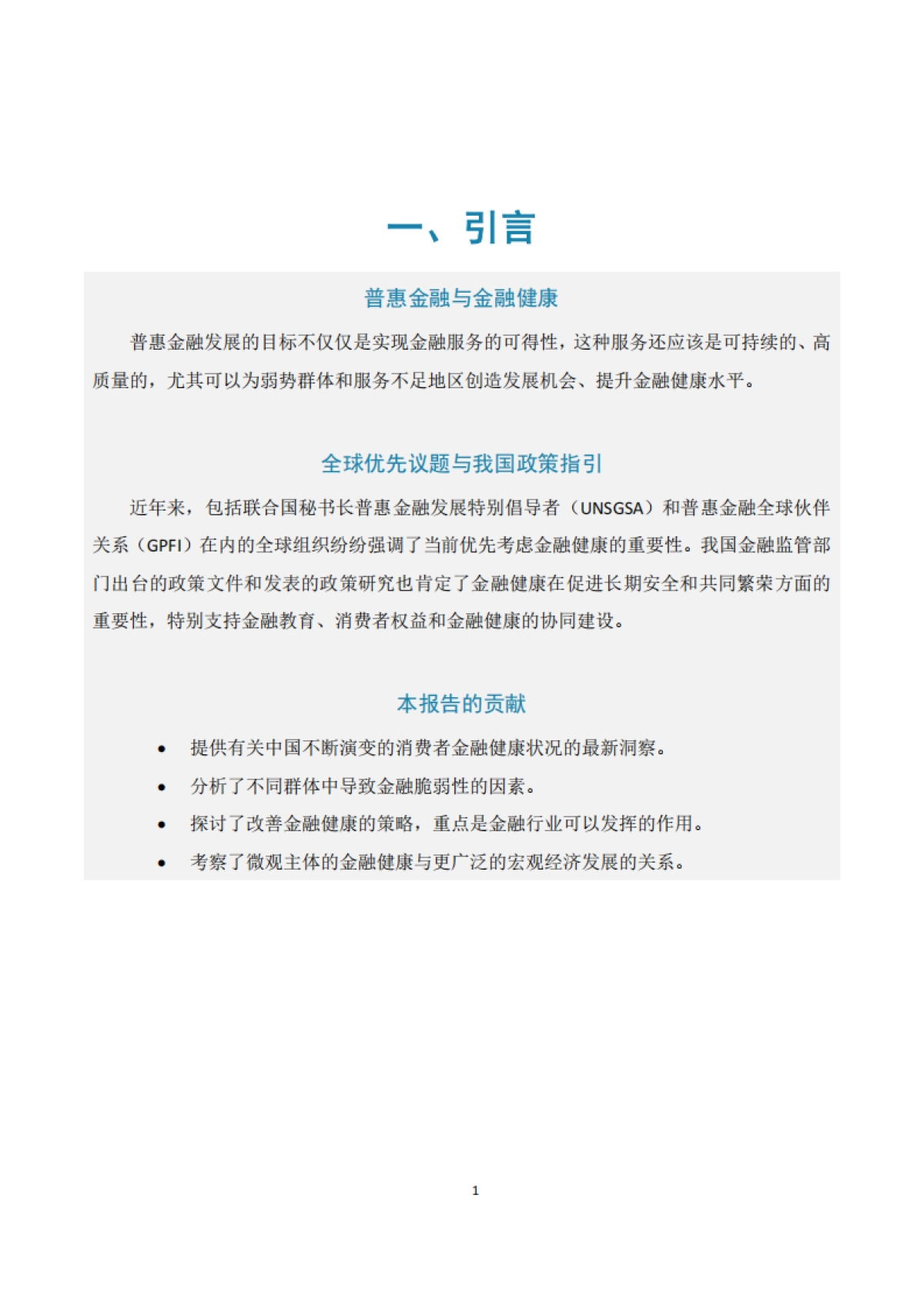 一、引言

普惠金融与金融健康

普惠金融发展的目标不仅仅是实现金融服务的可得性，这种服务还应该是可持续的、高质量的，尤其可以为弱势群体和服务不足地区创造发展机会、提升金融健康水平。

全球优先议题与我国政策指引

近年来，包括联合国秘书长普惠金融发展特别倡导者（UNSGSA）和普惠金融全球伙伴关系（GPFI）在内的全球组织纷纷强调了当前优先考虑金融健康的重要性。我国金融监管部门出台的政策文件和发表的政策研究也肯定了金融健康在促进长期安全和共同繁荣方面的重要性，特别支持金融教育、消费者权益和金融健康的协同建设。

本报告的贡献

• 提供有关中国不断演变的消费者金融健康状况的最新洞察。
• 分析了不同群体中导致金融脆弱性的因素。
• 探讨了改善金融健康的策略，重点是金融行业可以发挥的作用。
• 考察了微观主体的金融健康与更广泛的宏观经济发展的关系。

1